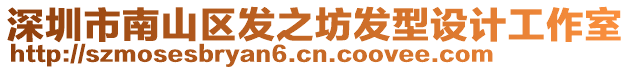 深圳市南山区发之坊发型设计工作室
http://szmosesbryan6.cn.coovee.com